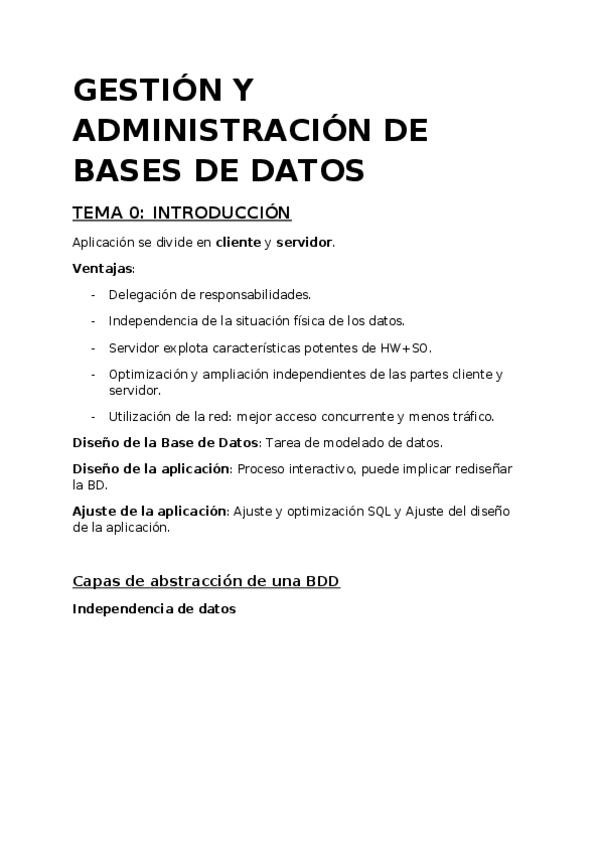 GESTIÓN Y ADMINISTRACIÓN DE BASES DE DATOS

TEMA 0: INTRODUCCIÓN

Aplicación se divide en cliente y servidor.

Ventajas:

- Delegación de responsabilidades.
- Independencia de la situación física de los datos.
- Servidor explota características potentes de HW+SO.
- Optimización y ampliación independientes de las partes cliente y servidor.
- Utilización de la red: mejor acceso concurrente y menos tráfico.

Diseño de la Base de Datos: Tarea de modelado de datos.

Diseño de la aplicación: Proceso interactivo, puede implicar rediseñar la BD.

Ajuste de la aplicación: Ajuste y optimización SQL y Ajuste del diseño de la aplicación.

Capas de abstracción de una BDD

Independencia de datos